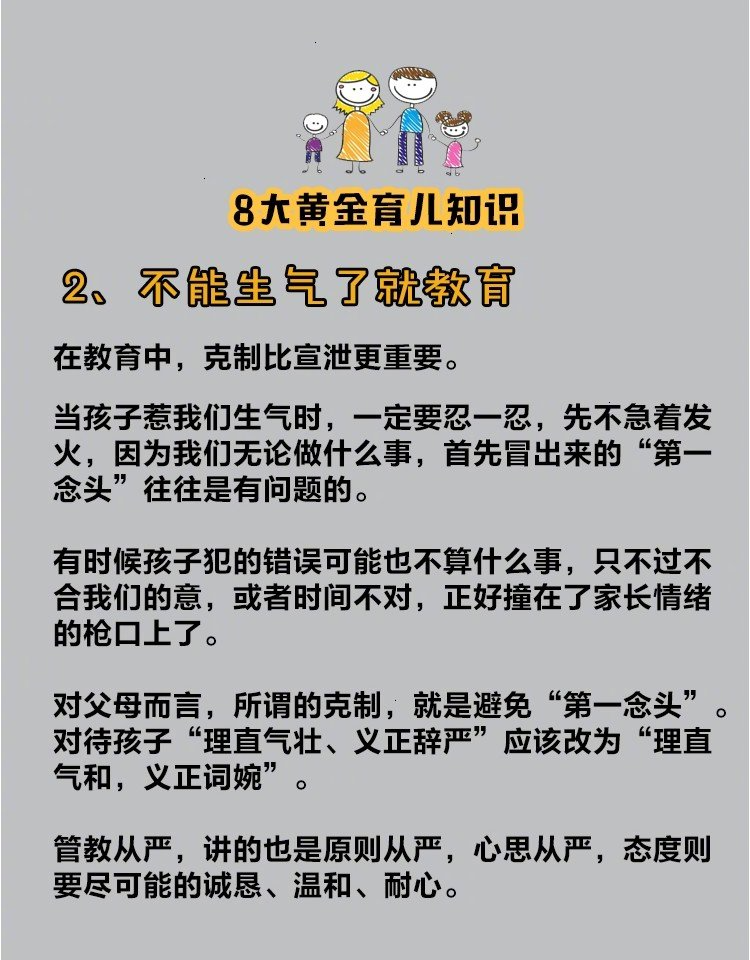 8大黄金育儿知识

2、不能生气了就教育

在教育中，克制比宣泄更重要。

当孩子惹我们生气时，一定要忍一忍，先不急着发火，因为我们无论做什么事，首先冒出来的“第一念头”往往是有问题的。

有时候孩子犯的错误可能也不算什么事，只不过不合我们的意，或者时间不对，正好撞在了家长情绪的枪口上了。

对父母而言，所谓的克制，就是避免“第一念头”。对待孩子“理直气壮、义正辞严”应该改为“理直气和，义正词婉”。

管教从严，讲的也是原则从严，心思从严，态度则要尽可能的诚恳、温和、耐心。